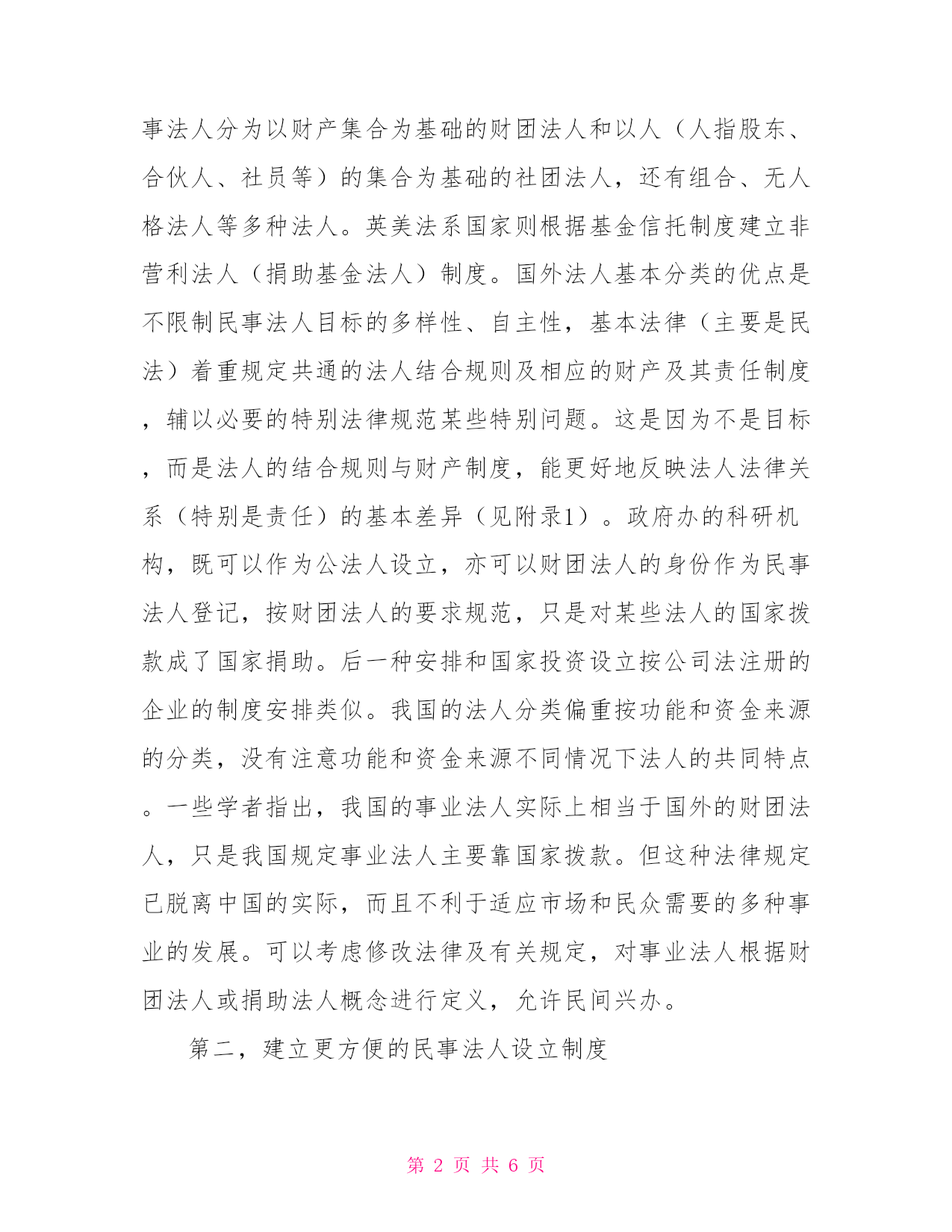 事法人分为以财产集合为基础的财团法人和以人（人指股东、合伙人、社员等）的集合为基础的社团法人，还有组合、无人格法人等多种法人。英美法系国家则根据基金信托制度建立非营利法人（捐助基金法人）制度。国外法人基本分类的优点是不限制民事法人目标的多样性、自主性，基本法律（主要是民法）着重规定共通的法人结合规则及相应的财产及其责任制度，辅以必要的特别法律规范某些特别问题。这是因为不是目标，而是法人的结合规则与财产制度，能更好地反映法人法律关系（特别是责任）的基本差异（见附录1）。政府办的科研机构，既可以作为公法人设立，亦可以财团法人的身份作为民事法人登记，按财团法人的要求规范，只是对某些法人的国家拨款成了国家捐助。后一种安排和国家投资设立按公司法注册的企业的制度安排类似。我国的法人分类偏重按功能和资金来源的分类，没有注意功能和资金来源不同情况下法人的共同特点。一些学者指出，我国的事业法人实际上相当于国外的财团法人，只是我国规定事业法人主要靠国家拨款。但这种法律规定已脱离中国的实际，而且不利于适应市场和民众需要的多种事业的发展。可以考虑修改法律及有关规定，对事业法人根据财团法人或捐助法人概念进行定义，允许民间兴办。

第二，建立更方便的民事法人设立制度

第 2 页 共 6 页